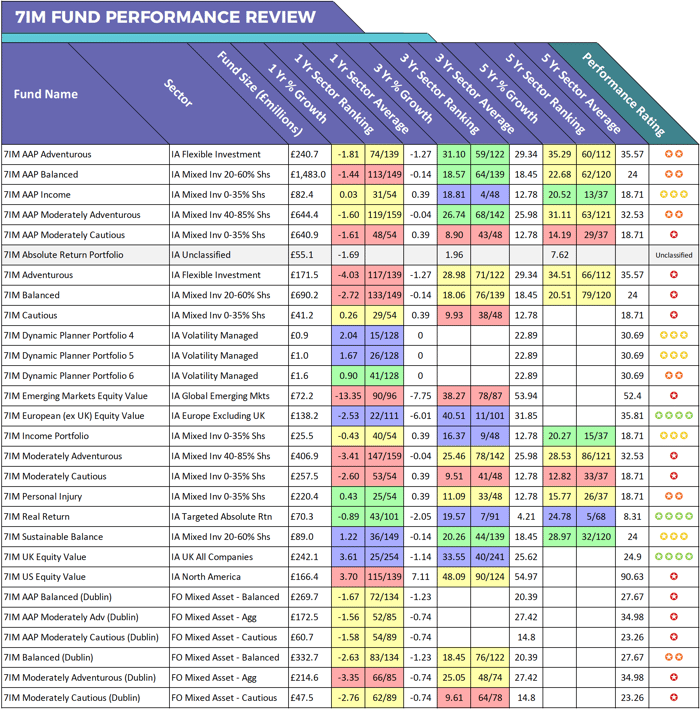 7IM FUND PERFORMANCE REVIEW

| Fund Name | Sector | Fund Size (£millions) | 1 Yr % Growth | 1 Yr Sector Ranking | 1 Yr Sector Average | 3 Yr % Growth | 3 Yr Sector Ranking | 3 Yr Sector Average | 5 Yr % Growth | 5 Yr Sector Ranking | 5 Yr Sector Average | Performance Rating |
|---|---|---|---|---|---|---|---|---|---|---|---|---|
| 7IM AAP Adventurous | IA Flexible Investment | £240.7 | -1.81 | 74/139 | -1.27 | 31.10 | 59/122 | 29.34 | 35.29 | 60/112 | 35.57 | |
| 7IM AAP Balanced | IA Mixed Inv 20-60% Shs | £1,483.0 | -1.44 | 113/149 | -0.14 | 18.57 | 64/139 | 18.45 | 22.68 | 62/120 | 24 | |
| 7IM AAP Income | IA Mixed Inv 0-35% Shs | £82.4 | 0.03 | 31/54 | 0.39 | 18.81 | 4/48 | 12.78 | 20.52 | 13/37 | 18.71 | |
| 7IM AAP Moderately Adventurous | IA Mixed Inv 40-85% Shs | £644.4 | -1.60 | 119/159 | -0.04 | 26.74 | 68/142 | 25.98 | 31.11 | 63/121 | 32.53 | |
| 7IM AAP Moderately Cautious | IA Mixed Inv 0-35% Shs | £640.9 | -1.61 | 48/54 | 0.39 | 8.90 | 43/48 | 12.78 | 14.19 | 29/37 | 18.71 | |
| 7IM Absolute Return Portfolio | IA Unclassified | £55.1 | -1.69 | | | 1.96 | | | 7.62 | | | Unclassified |
| 7IM Adventurous | IA Flexible Investment | £171.5 | -4.03 | 117/139 | -1.27 | 28.98 | 71/122 | 29.34 | 34.51 | 66/112 | 35.57 | |
| 7IM Balanced | IA Mixed Inv 20-60% Shs | £690.2 | -2.72 | 133/149 | -0.14 | 18.06 | 76/139 | 18.45 | 20.51 | 79/120 | 24 | |
| 7IM Cautious | IA Mixed Inv 0-35% Shs | £41.2 | 0.26 | 29/54 | 0.39 | 9.93 | 38/48 | 12.78 | | | 18.71 | |
| 7IM Dynamic Planner Portfolio 4 | IA Volatility Managed | £0.9 | 2.04 | 15/128 | 0 | | | 22.89 | | | 30.69 | |
| 7IM Dynamic Planner Portfolio 5 | IA Volatility Managed | £1.0 | 1.67 | 26/128 | 0 | | | 22.89 | | | 30.69 | |
| 7IM Dynamic Planner Portfolio 6 | IA Volatility Managed | £1.6 | 0.90 | 41/128 | 0 | | | 22.89 | | | 30.69 | |
| 7IM Emerging Markets Equity Value | IA Global Emerging Mkts | £72.2 | -13.35 | 90/96 | -7.75 | 38.27 | 78/87 | 53.94 | | | 52.4 | |
| 7IM European (ex UK) Equity Value | IA Europe Excluding UK | £138.2 | -2.53 | 22/111 | -6.01 | 40.51 | 11/101 | 31.85 | | | 35.81 | |
| 7IM Income Portfolio | IA Mixed Inv 0-35% Shs | £25.5 | -0.43 | 40/54 | 0.39 | 16.37 | 9/48 | 12.78 | 20.27 | 15/37 | 18.71 | |
| 7IM Moderately Adventurous | IA Mixed Inv 40-85% Shs | £406.9 | -3.41 | 147/159 | -0.04 | 25.46 | 78/142 | 25.98 | 28.53 | 86/121 | 32.53 | |
| 7IM Moderately Cautious | IA Mixed Inv 0-35% Shs | £257.5 | -2.60 | 53/54 | 0.39 | 9.51 | 41/48 | 12.78 | 12.82 | 33/37 | 18.71 | |
| 7IM Personal Injury | IA Mixed Inv 0-35% Shs | £220.4 | 0.43 | 25/54 | 0.39 | 11.09 | 33/48 | 12.78 | 15.77 | 26/37 | 18.71 | |
| 7IM Real Return | IA Targeted Absolute Rtn | £70.3 | -0.89 | 43/101 | -2.05 | 19.57 | 7/91 | 4.21 | 24.78 | 5/68 | 8.31 | |
| 7IM Sustainable Balance | IA Mixed Inv 20-60% Shs | £89.0 | 1.22 | 36/149 | -0.14 | 20.26 | 44/139 | 18.45 | 28.97 | 32/120 | 24 | |
| 7IM UK Equity Value | IA UK All Companies | £242.1 | 3.61 | 25/254 | -1.14 | 33.55 | 40/241 | 25.62 | | | 24.9 | |
| 7IM US Equity Value | IA North America | £166.4 | 3.70 | 115/139 | 7.11 | 48.09 | 90/124 | 54.97 | | | 90.63 | |
| 7IM AAP Balanced (Dublin) | FO Mixed Asset - Balanced | £269.7 | -1.67 | 72/134 | -1.23 | | | 20.39 | | | 27.67 | |
| 7IM AAP Moderately Adv (Dublin) | FO Mixed Asset - Agg | £172.5 | -1.56 | 52/85 | -0.74 | | | 27.42 | | | 34.98 | |
| 7IM AAP Moderately Cautious (Dublin) | FO Mixed Asset - Cautious | £60.7 | -1.58 | 54/89 | -0.74 | | | 14.8 | | | 23.26 | |
| 7IM Balanced (Dublin) | FO Mixed Asset - Balanced | £332.7 | -2.63 | 83/134 | -1.23 | 18.45 | 76/122 | 20.39 | | | 27.67 | |
| 7IM Moderately Adventurous (Dublin) | FO Mixed Asset - Agg | £214.6 | -3.35 | 66/85 | -0.74 | 25.05 | 48/74 | 27.42 | | | 34.98 | |
| 7IM Moderately Cautious (Dublin) | FO Mixed Asset - Cautious | £47.5 | -2.76 | 62/89 | -0.74 | 9.61 | 64/78 | 14.8 | | | 23.26 | |